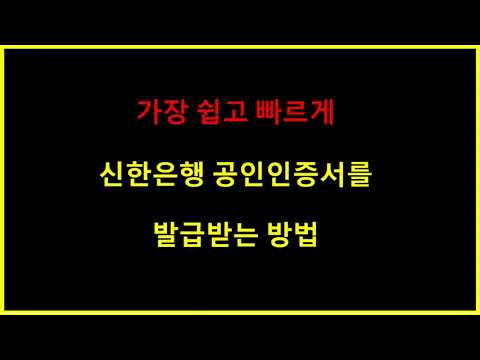 가장 쉽고 빠르게

신한은행 공인인증서를

발급받는 방법